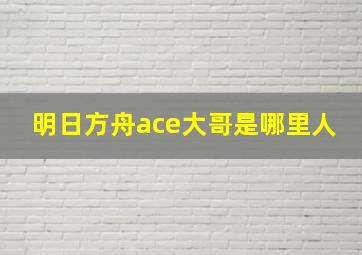 明日方舟ace大哥是哪里人